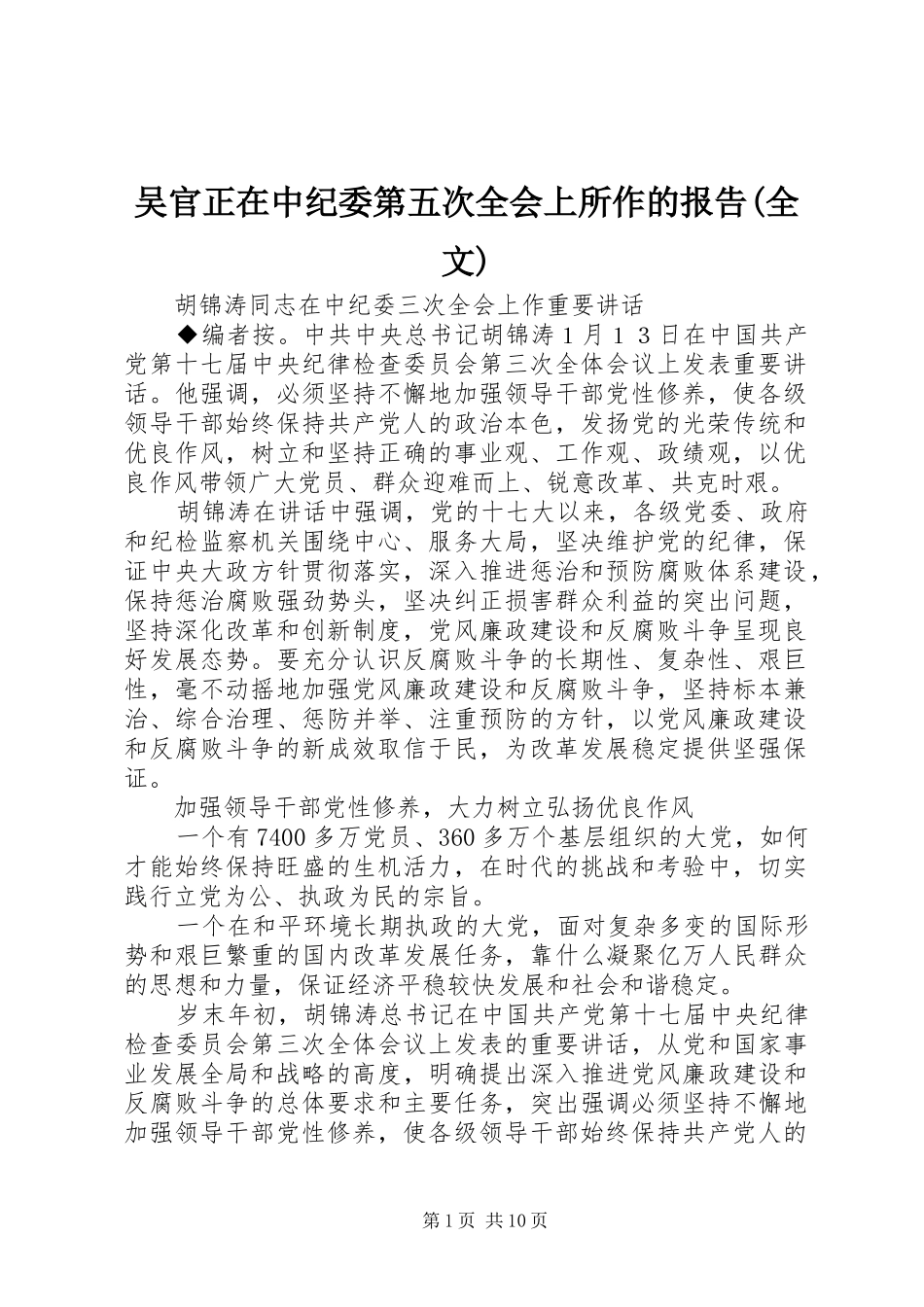 吴官正在中纪委第五次全会上所作的报告(全文)

胡锦涛同志在中纪委三次全会上作重要讲话

◆编者按。中共中央总书记胡锦涛１月１３日在中国共产党第十七届中央纪律检查委员会第三次全体会议上发表重要讲话。他强调，必须坚持不懈地加强领导干部党性修养，使各级领导干部始终保持共产党人的政治本色，发扬党的光荣传统和优良作风，树立和坚持正确的事业观、工作观、政绩观，以优良作风带领广大党员、群众迎难而上、锐意改革、共克时艰。

胡锦涛在讲话中强调，党的十七大以来，各级党委、政府和纪检监察机关围绕中心、服务大局，坚决维护党的纪律，保证中央大政方针贯彻落实，深入推进惩治和预防腐败体系建设，保持惩治腐败强劲势头，坚决纠正损害群众利益的突出问题，坚持深化改革和创新制度，党风廉政建设和反腐败斗争呈现良好发展态势。要充分认识反腐败斗争的长期性、复杂性、艰巨性，毫不动摇地加强党风廉政建设和反腐败斗争，坚持标本兼治、综合治理、惩防并举、注重预防的方针，以党风廉政建设和反腐败斗争的新成效取信于民，为改革发展稳定提供坚强保证。

加强领导干部党性修养，大力树立弘扬优良作风

一个有7400多万党员、360多万个基层组织的大党，如何才能始终保持旺盛的生机活力，在时代的挑战和考验中，切实践行立党为公、执政为民的宗旨。

一个在和平环境长期执政的大党，面对复杂多变的国际形势和艰巨繁重的国内改革发展任务，靠什么凝聚亿万人民群众的思想和力量，保证经济平稳较快发展和社会和谐稳定。

岁末年初，胡锦涛总书记在中国共产党第十七届中央纪律检查委员会第三次全体会议上发表的重要讲话，从党和国家事业发展全局和战略的高度，明确提出深入推进党风廉政建设和反腐败斗争的总体要求和主要任务，突出强调必须坚持不懈地加强领导干部党性修养，使各级领导干部始终保持共产党人的

第1页 共10页